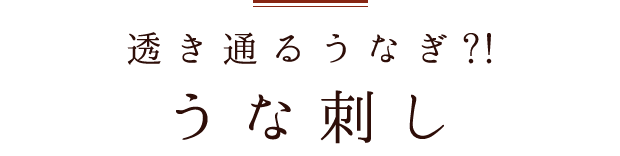 透き通るうなぎ?!

うな刺し